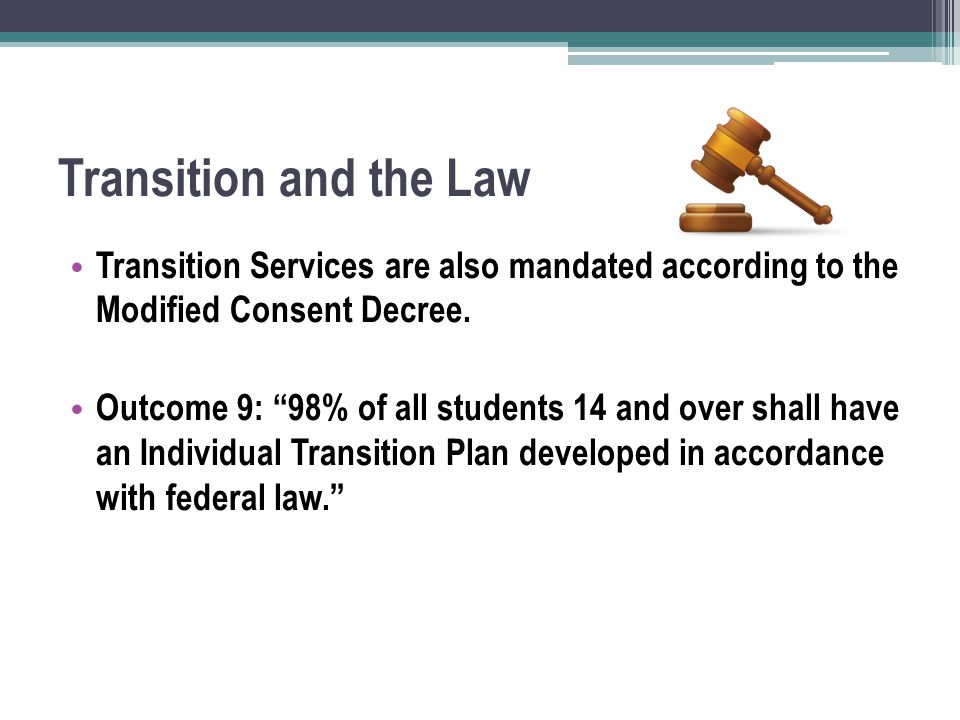 Transition and the Law

• Transition Services are also mandated according to the Modified Consent Decree.

• Outcome 9: “98% of all students 14 and over shall have an Individual Transition Plan developed in accordance with federal law.”